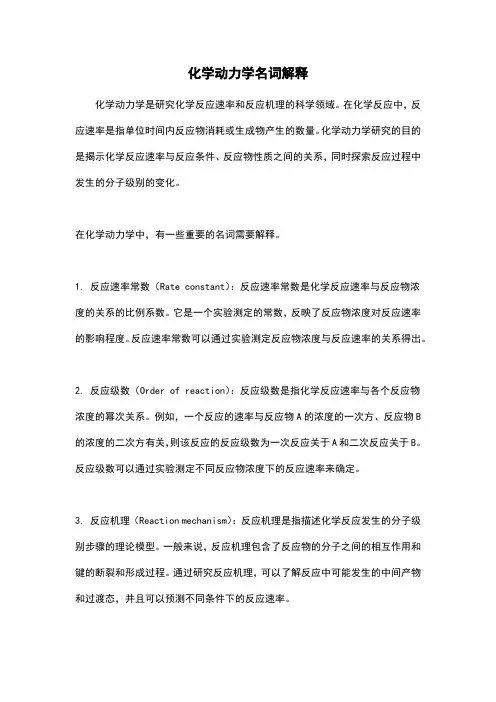 化学动力学名词解释

化学动力学是研究化学反应速率和反应机理的科学领域。在化学反应中，反应速率是指单位时间内反应物消耗或生成物产生的数量。化学动力学研究的目的是揭示化学反应速率与反应条件、反应物性质之间的关系，同时探索反应过程中发生的分子级别的变化。

在化学动力学中，有一些重要的名词需要解释。

1. 反应速率常数（Rate constant）：反应速率常数是化学反应速率与反应物浓度的关系的比例系数。它是一个实验测定的常数，反映了反应物浓度对反应速率的影响程度。反应速率常数可以通过实验测定反应物浓度与反应速率的关系得出。

2. 反应级数（Order of reaction）：反应级数是指化学反应速率与各个反应物浓度的幂次关系。例如，一个反应的速率与反应物A的浓度的一次方、反应物B的浓度的二次方有关，则该反应的反应级数为一次反应关于A和二次反应关于B。反应级数可以通过实验测定不同反应物浓度下的反应速率来确定。

3. 反应机理（Reaction mechanism）：反应机理是指描述化学反应发生的分子级别步骤的理论模型。一般来说，反应机理包含了反应物的分子之间的相互作用和键的断裂和形成过程。通过研究反应机理，可以了解反应中可能发生的中间产物和过渡态，并且可以预测不同条件下的反应速率。